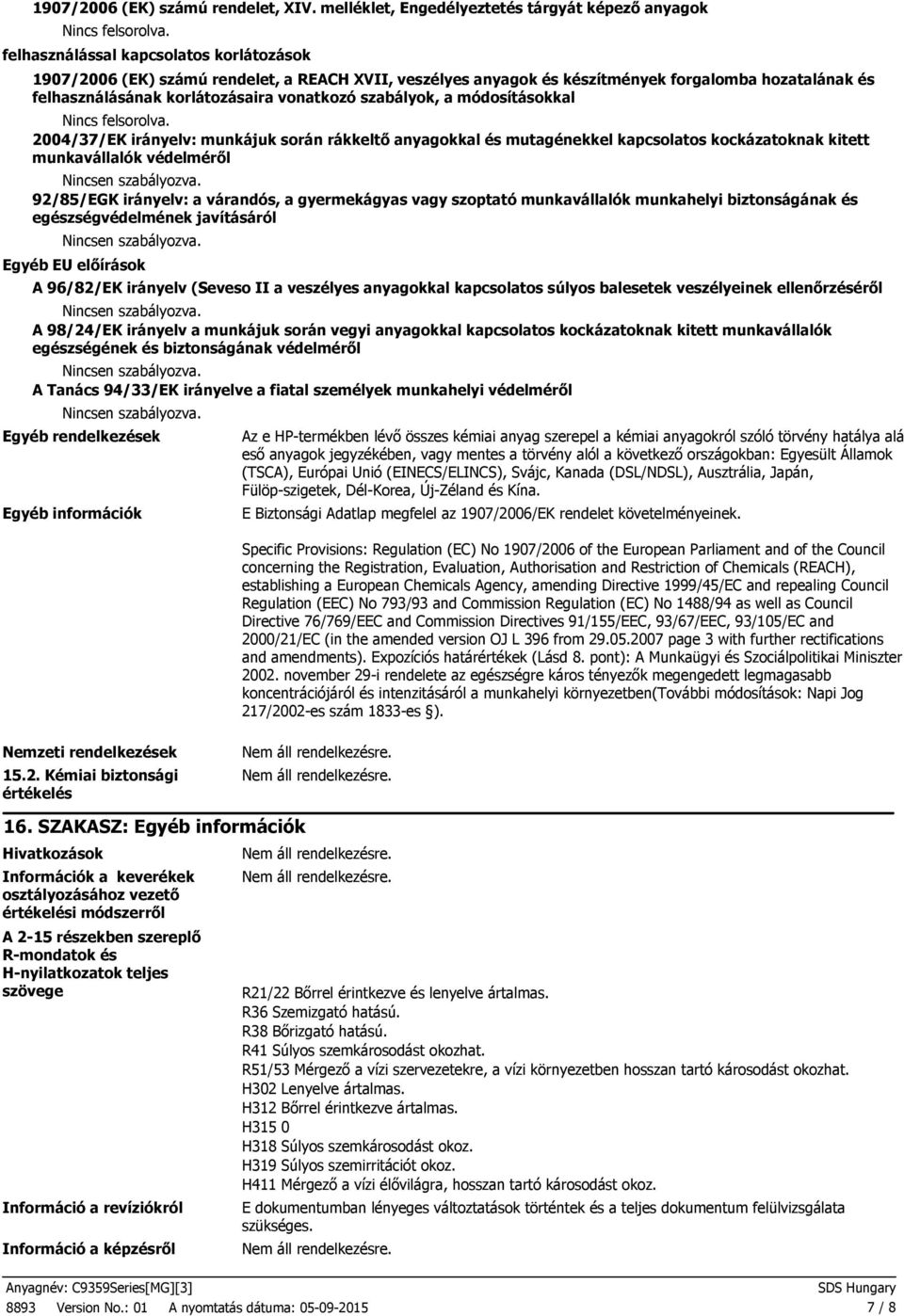 1907/2006 (EK) számú rendelet, XIV. melléklet, Engedélyeztetés tárgyát képező anyagok

Nincs felsorolva.

felhasználással kapcsolatos korlátozások

1907/2006 (EK) számú rendelet, a REACH XVII, veszélyes anyagok és készítmények forgalomba hozatalának és felhasználásának korlátozásaira vonatkozó szabályok, a módosításokkal

Nincs felsorolva.

2004/37/EK irányelv: munkájuk során rákkeltő anyagokkal és mutagénekkel kapcsolatos kockázatoknak kitett munkavállalók védelméről

Nincsen szabályozva.

92/85/EGK irányelv: a várandós, a gyermekágyas vagy szoptató munkavállalók munkahelyi biztonságának és egészségvédelmének javításáról

Nincsen szabályozva.

Egyéb EU előírások

A 96/82/EK irányelv (Seveso II a veszélyes anyagokkal kapcsolatos súlyos balesetek veszélyeinek ellenőrzéséről

Nincsen szabályozva.

A 98/24/EK irányelv a munkájuk során vegyi anyagokkal kapcsolatos kockázatoknak kitett munkavállalók egészségének és biztonságának védelméről

Nincsen szabályozva.

A Tanács 94/33/EK irányelve a fiatal személyek munkahelyi védelméről

Nincsen szabályozva.

Egyéb rendelkezések

Az e HP-termékben lévő összes kémiai anyag szerepel a kémiai anyagokról szóló törvény hatálya alá eső anyagok jegyzékében, vagy mentes a törvény alól a következő országokban: Egyesült Államok (TSCA), Európai Unió (EINECS/ELINCS), Svájc, Kanada (DSL/NDSL), Ausztrália, Japán, Fülöp-szigetek, Dél-Korea, Új-Zéland és Kína.

Egyéb információk

E Biztonsági Adatlap megfelel az 1907/2006/EK rendelet követelményeinek.

Specific Provisions: Regulation (EC) No 1907/2006 of the European Parliament and of the Council concerning the Registration, Evaluation, Authorisation and Restriction of Chemicals (REACH), establishing a European Chemicals Agency, amending Directive 1999/45/EC and repealing Council Regulation (EEC) No 793/93 and Commission Regulation (EC) No 1488/94 as well as Council Directive 76/769/EEC and Commission Directives 91/155/EEC, 93/67/EEC, 93/105/EC and 2000/21/EC (in the amended version OJ L 396 from 29.05.2007 page 3 with further rectifications and amendments). Expozíciós határértékek (Lásd 8. pont): A Munkaügyi és Szociálpolitikai Miniszter 2002. november 29-i rendelete az egészségre káros tényezők megengedett legmagasabb koncentrációjáról és intenzitásáról a munkahelyi környezetben(További módosítások: Napi Jog 217/2002-es szám 1833-es §).

Nemzeti rendelkezések

Nem áll rendelkezésre.

15.2. Kémiai biztonsági értékelés

Nem áll rendelkezésre.

16. SZAKASZ: Egyéb információk

Hivatkozások

Nem áll rendelkezésre.

Információk a keverékek osztályozásához vezető értékelési módszerről

Nem áll rendelkezésre.

A 2-15 részekben szereplő R-mondatok és H-nyilatkozatok teljes szövege

R21/22 Bőrrel érintkezve és lenyelve ártalmas.
R36 Szemizgató hatású.
R38 Bőrizgató hatású.
R41 Súlyos szemkárosodást okozhat.
R51/53 Mérgező a vízi szervezetekre, a vízi környezetben hosszan tartó károsodást okozhat.
H302 Lenyelve ártalmas.
H312 Bőrrel érintkezve ártalmas.
H315 0
H318 Súlyos szemkárosodást okoz.
H319 Súlyos szemirritációt okoz.
H411 Mérgező a vízi élővilágra, hosszan tartó károsodást okoz.

Információ a revíziókról

E dokumentumban lényeges változtatások történtek és a teljes dokumentum felülvizsgálata szükséges.

Információ a képzésről

Nem áll rendelkezésre.

Anyagnév: C9359Series[MG][3]
SDS Hungary
8893 Version No.: 01 A nyomtatás dátuma: 05-09-2015
7 / 8